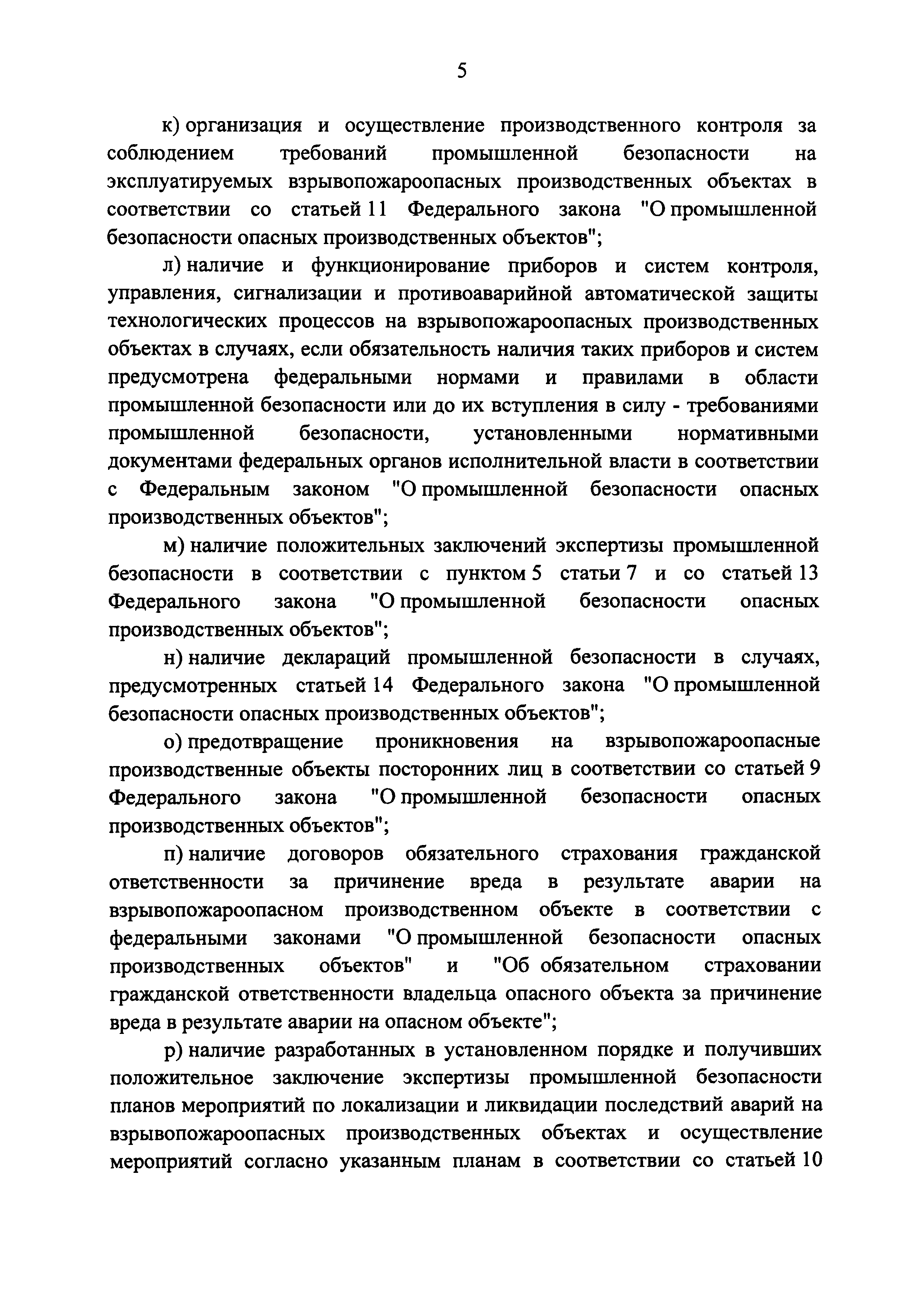 5

к) организация и осуществление производственного контроля за соблюдением требований промышленной безопасности на эксплуатируемых взрывопожароопасных производственных объектах в соответствии со статьей 11 Федерального закона "О промышленной безопасности опасных производственных объектов";

л) наличие и функционирование приборов и систем контроля, управления, сигнализации и противоаварийной автоматической защиты технологических процессов на взрывопожароопасных производственных объектах в случаях, если обязательность наличия таких приборов и систем предусмотрена федеральными нормами и правилами в области промышленной безопасности или до их вступления в силу - требованиями промышленной безопасности, установленными нормативными документами федеральных органов исполнительной власти в соответствии с Федеральным законом "О промышленной безопасности опасных производственных объектов";

м) наличие положительных заключений экспертизы промышленной безопасности в соответствии с пунктом 5 статьи 7 и со статьей 13 Федерального закона "О промышленной безопасности опасных производственных объектов";

н) наличие деклараций промышленной безопасности в случаях, предусмотренных статьей 14 Федерального закона "О промышленной безопасности опасных производственных объектов";

о) предотвращение проникновения на взрывопожароопасные производственные объекты посторонних лиц в соответствии со статьей 9 Федерального закона "О промышленной безопасности опасных производственных объектов";

п) наличие договоров обязательного страхования гражданской ответственности за причинение вреда в результате аварии на взрывопожароопасном производственном объекте в соответствии с федеральными законами "О промышленной безопасности опасных производственных объектов" и "Об обязательном страховании гражданской ответственности владельца опасного объекта за причинение вреда в результате аварии на опасном объекте";

р) наличие разработанных в установленном порядке и получивших положительное заключение экспертизы промышленной безопасности планов мероприятий по локализации и ликвидации последствий аварий на взрывопожароопасных производственных объектах и осуществление мероприятий согласно указанным планам в соответствии со статьей 10